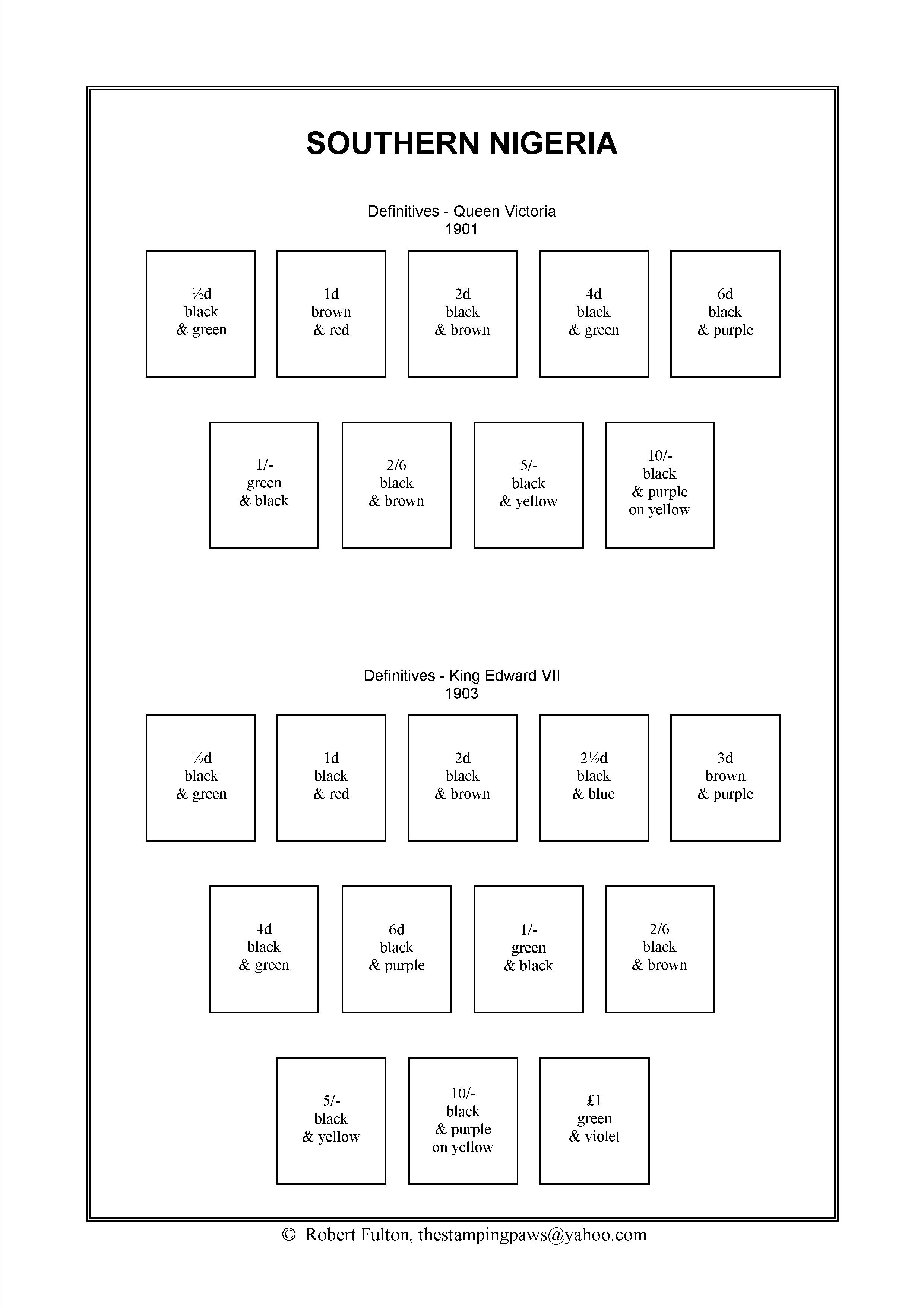 SOUTHERN NIGERIA

Definitives - Queen Victoria
1901

½d
black
& green

1d
brown
& red

2d
black
& brown

4d
black
& green

6d
black
& purple

1/-
green
& black

2/6
black
& brown

5/-
black
& yellow

10/-
black
& purple
on yellow

Definitives - King Edward VII
1903

½d
black
& green

1d
black
& red

2d
black
& brown

2½d
black
& blue

3d
brown
& purple

4d
black
& green

6d
black
& purple

1/-
green
& black

2/6
black
& brown

5/-
black
& yellow

10/-
black
& purple
on yellow

£1
green
& violet

© Robert Fulton, thestampingpaws@yahoo.com